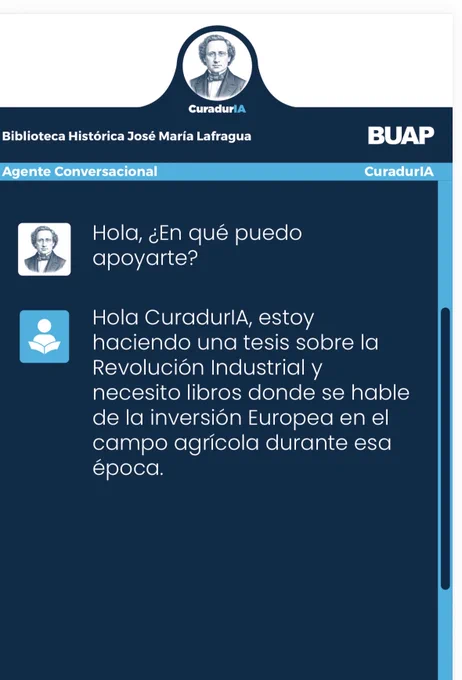 CuradurIA

Biblioteca Histórica José María Lafragua

BUAP

Agente Conversacional

CuradurIA

Hola, ¿En qué puedo apoyarte?

Hola CuradurIA, estoy haciendo una tesis sobre la Revolución Industrial y necesito libros donde se hable de la inversión Europea en el campo agrícola durante esa época.